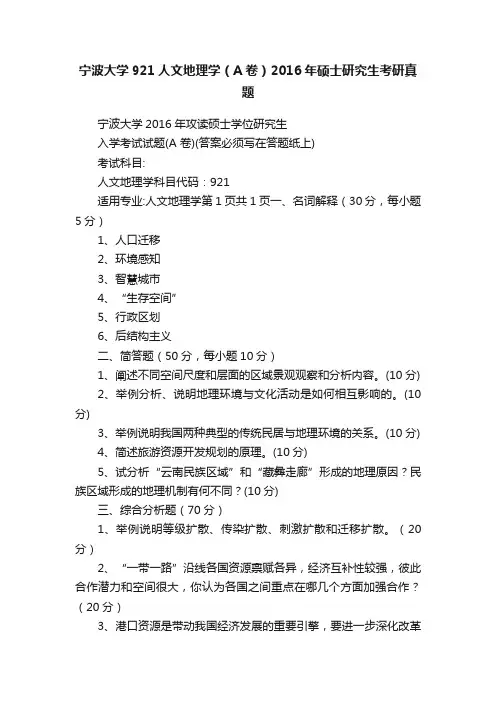 宁波大学 921 人文地理学（A 卷）2016 年硕士研究生考研真题

宁波大学 2016 年攻读硕士学位研究生

入学考试试题(A 卷)(答案必须写在答题纸上)

考试科目:

人文地理学科目代码：921

适用专业:人文地理学第 1 页共 1 页一、名词解释（30 分，每小题 5 分）

1、人口迁移

2、环境感知

3、智慧城市

4、“生存空间”

5、行政区划

6、后结构主义

二、简答题（50 分，每小题 10 分）

1、阐述不同空间尺度和层面的区域景观观察和分析内容。(10 分)

2、举例分析、说明地理环境与文化活动是如何相互影响的。(10 分)

3、举例说明我国两种典型的传统民居与地理环境的关系。(10 分)

4、简述旅游资源开发规划的原理。(10 分)

5、试分析“云南民族区域”和“藏彝走廊”形成的地理原因？民族区域形成的地理机制有何不同？(10 分)

三、综合分析题（70 分）

1、举例说明等级扩散、传染扩散、刺激扩散和迁移扩散。（20 分）

2、“一带一路”沿线各国资源禀赋各异，经济互补性较强，彼此合作潜力和空间很大，你认为各国之间重点在哪几个方面加强合作？（20 分）

3、港口资源是带动我国经济发展的重要引擎，要进一步深化改革